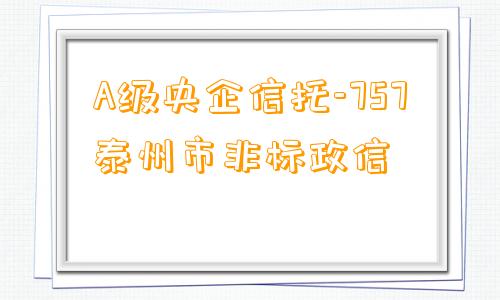 A级央企信托-757
泰州市非标政信